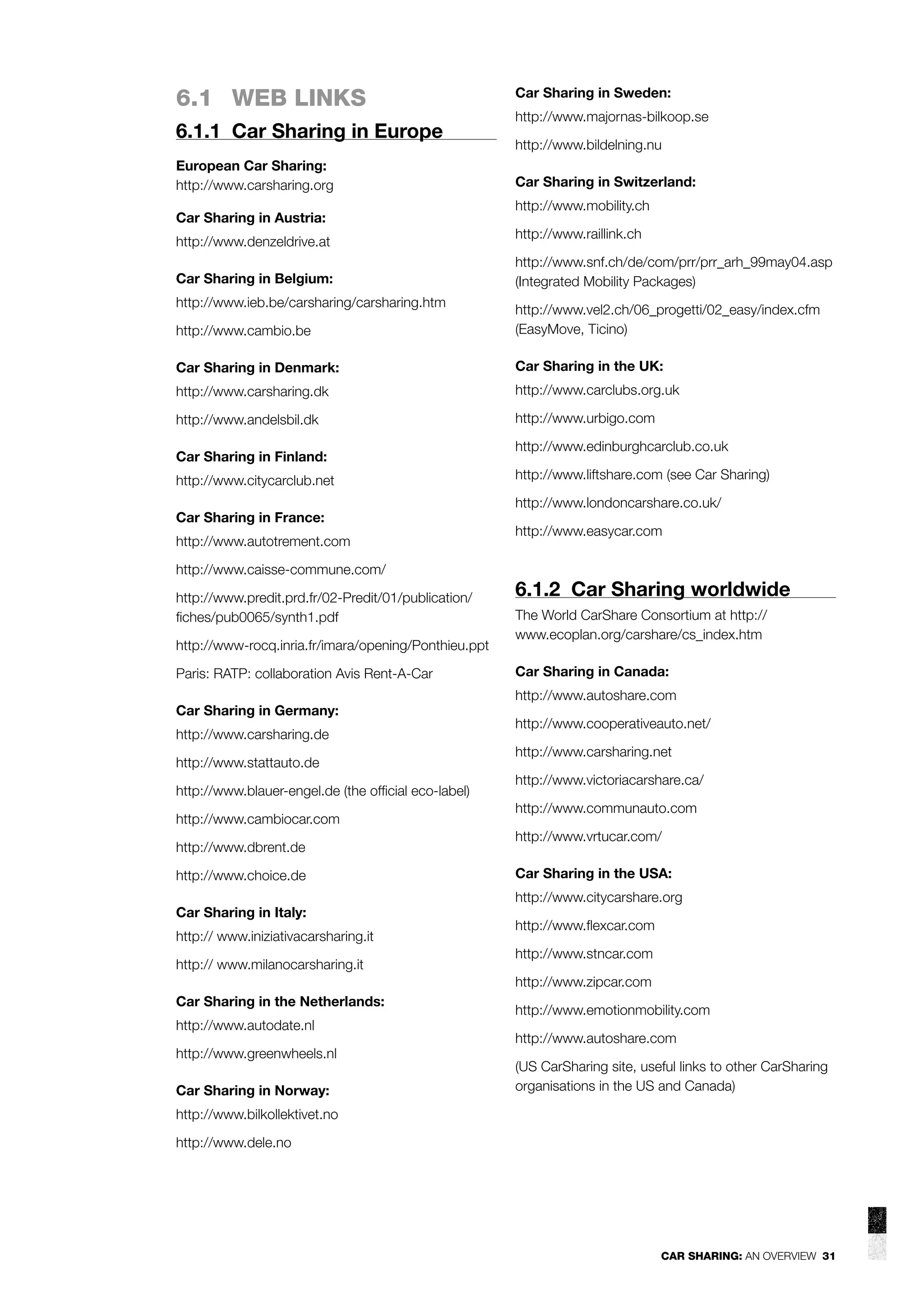 6.1 WEB LINKS

6.1.1 Car Sharing in Europe

European Car Sharing:
http://www.carsharing.org

Car Sharing in Austria:
http://www.denzeldrive.at

Car Sharing in Belgium:
http://www.ieb.be/carsharing/carsharing.htm
http://www.cambio.be

Car Sharing in Denmark:
http://www.carsharing.dk
http://www.andelsbil.dk

Car Sharing in Finland:
http://www.citycarclub.net

Car Sharing in France:
http://www.autotrement.com
http://www.caisse-commune.com/
http://www.predit.prd.fr/02-Predit/01/publication/fiches/pub0065/synth1.pdf
http://www-rocq.inria.fr/imara/opening/Ponthieu.ppt
Paris: RATP: collaboration Avis Rent-A-Car

Car Sharing in Germany:
http://www.carsharing.de
http://www.stattauto.de
http://www.blauer-engel.de (the official eco-label)
http://www.cambiocar.com
http://www.dbrent.de
http://www.choice.de

Car Sharing in Italy:
http:// www.iniziativacarsharing.it
http:// www.milanocarsharing.it

Car Sharing in the Netherlands:
http://www.autodate.nl
http://www.greenwheels.nl

Car Sharing in Norway:
http://www.bilkollektivet.no
http://www.dele.no

Car Sharing in Sweden:
http://www.majornas-bilkoop.se
http://www.bildelning.nu

Car Sharing in Switzerland:
http://www.mobility.ch
http://www.raillink.ch
http://www.snf.ch/de/com/prr/prr_arh_99may04.asp (Integrated Mobility Packages)
http://www.vel2.ch/06_progetti/02_easy/index.cfm (EasyMove, Ticino)

Car Sharing in the UK:
http://www.carclubs.org.uk
http://www.urbigo.com
http://www.edinburghcarclub.co.uk
http://www.liftshare.com (see Car Sharing)
http://www.londoncarshare.co.uk/
http://www.easycar.com

6.1.2 Car Sharing worldwide

The World CarShare Consortium at http://www.ecoplan.org/carshare/cs_index.htm

Car Sharing in Canada:
http://www.autoshare.com
http://www.cooperativeauto.net/
http://www.carsharing.net
http://www.victoriacarshare.ca/
http://www.communauto.com
http://www.vrtucar.com/

Car Sharing in the USA:
http://www.citycarshare.org
http://www.flexcar.com
http://www.stncar.com
http://www.zipcar.com
http://www.emotionmobility.com
http://www.autoshare.com
(US CarSharing site, useful links to other CarSharing organisations in the US and Canada)

CAR SHARING: AN OVERVIEW 31